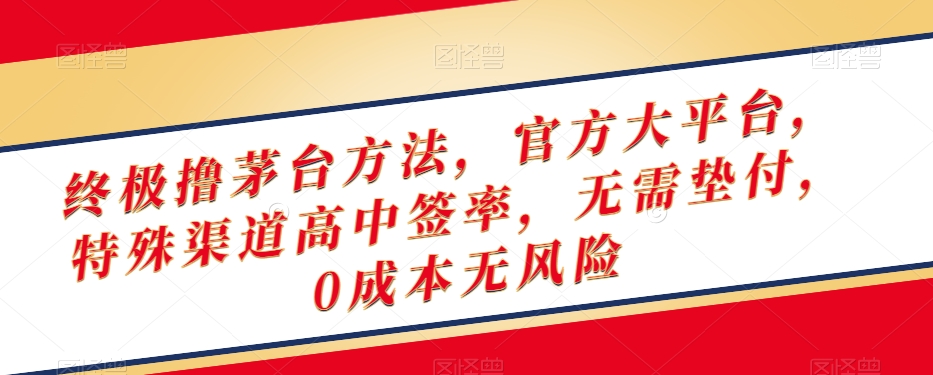 图怪兽 图怪兽 图怪兽

终极撸茅台方法，官方大平台，特殊渠道高中签率，无需垫付，0成本无风险

图怪兽 图怪兽 图怪兽